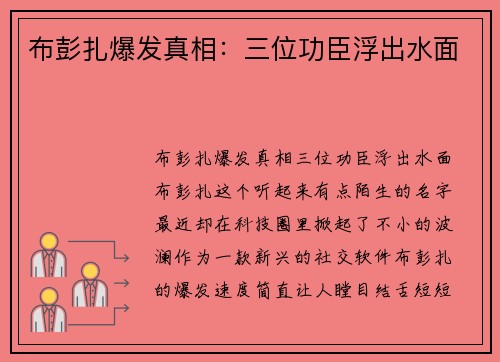 布彭扎爆发真相：三位功臣浮出水面

布彭扎爆发真相三位功臣浮出水面布彭扎这个听起来有点陌生的名字最近却在科技圈里掀起了不小的波澜作为一款新兴的社交软件布彭扎的爆发速度简直让人瞠目结舌短短